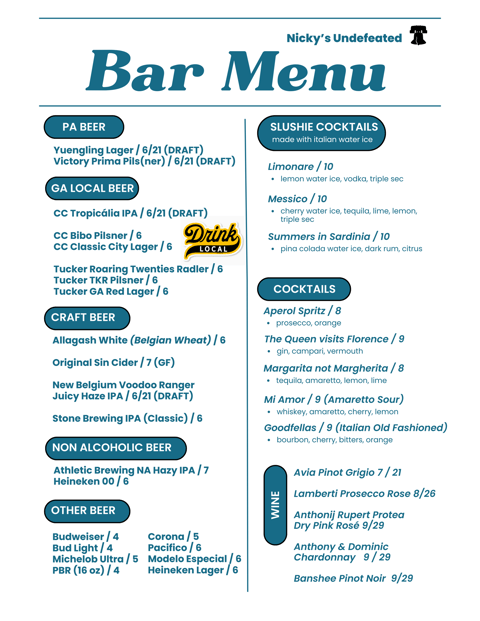 Nicky's Undefeated

Bar Menu

PA BEER

Yuengling Lager / 6/21 (DRAFT)
Victory Prima Pils(ner) / 6/21 (DRAFT)

GA LOCAL BEER

CC Tropicália IPA / 6/21 (DRAFT)

CC Bibo Pilsner / 6
CC Classic City Lager / 6

Drink LOCAL

Tucker Roaring Twenties Radler / 6
Tucker TKR Pilsner / 6
Tucker GA Red Lager / 6

CRAFT BEER

Allagash White (Belgian Wheat) / 6

Original Sin Cider / 7 (GF)

New Belgium Voodoo Ranger
Juicy Haze IPA / 6/21 (DRAFT)

Stone Brewing IPA (Classic) / 6

NON ALCOHOLIC BEER

Athletic Brewing NA Hazy IPA / 7
Heineken 00 / 6

OTHER BEER

Budweiser / 4
Bud Light / 4
Michelob Ultra / 5
PBR (16 oz) / 4

Corona / 5
Pacifico / 6
Modelo Especial / 6
Heineken Lager / 6

SLUSHIE COCKTAILS
made with italian water ice

Limonare / 10
• lemon water ice, vodka, triple sec

Messico / 10
• cherry water ice, tequila, lime, lemon, triple sec

Summers in Sardinia / 10
• pina colada water ice, dark rum, citrus

COCKTAILS

Aperol Spritz / 8
• prosecco, orange

The Queen visits Florence / 9
• gin, campari, vermouth

Margarita not Margherita / 8
• tequila, amaretto, lemon, lime

Mi Amor / 9 (Amaretto Sour)
• whiskey, amaretto, cherry, lemon

Goodfellas / 9 (Italian Old Fashioned)
• bourbon, cherry, bitters, orange

WINE

Avia Pinot Grigio 7 / 21

Lamberti Prosecco Rose 8/26

Anthonij Rupert Protea
Dry Pink Rosé 9/29

Anthony & Dominic
Chardonnay 9 / 29

Banshee Pinot Noir 9/29